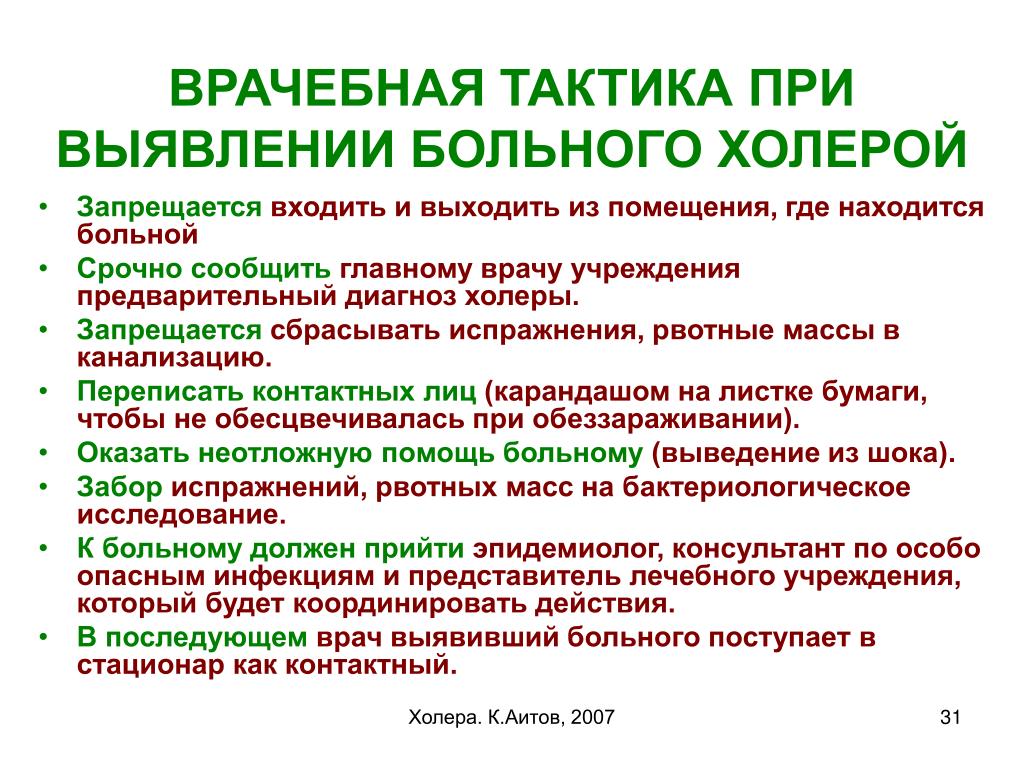 ВРАЧЕБНАЯ ТАКТИКА ПРИ ВЫЯВЛЕНИИ БОЛЬНОГО ХОЛЕРОЙ

• Запрещается входить и выходить из помещения, где находится больной
• Срочно сообщить главному врачу учреждения предварительный диагноз холеры.
• Запрещается сбрасывать испражнения, рвотные массы в канализацию.
• Переписать контактных лиц (карандашом на листке бумаги, чтобы не обесцвечивалась при обеззараживании).
• Оказать неотложную помощь больному (выведение из шока).
• Забор испражнений, рвотных масс на бактериологическое исследование.
• К больному должен прийти эпидемиолог, консультант по особо опасным инфекциям и представитель лечебного учреждения, который будет координировать действия.
• В последующем врач выявивший больного поступает в стационар как контактный.

Холера. К.Аитов, 2007

31